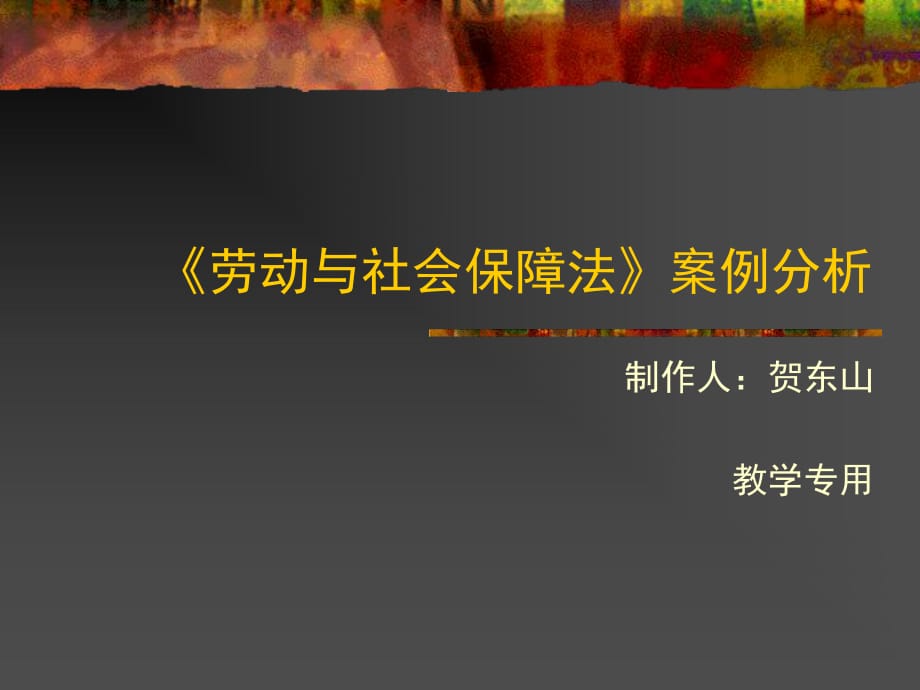 《劳动与社会保障法》案例分析

制作人：贺东山

教学专用